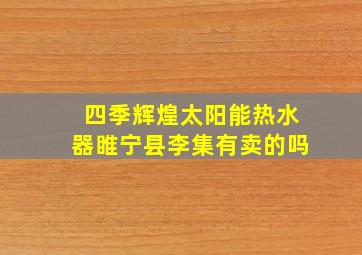 四季辉煌太阳能热水器睢宁县李集有卖的吗